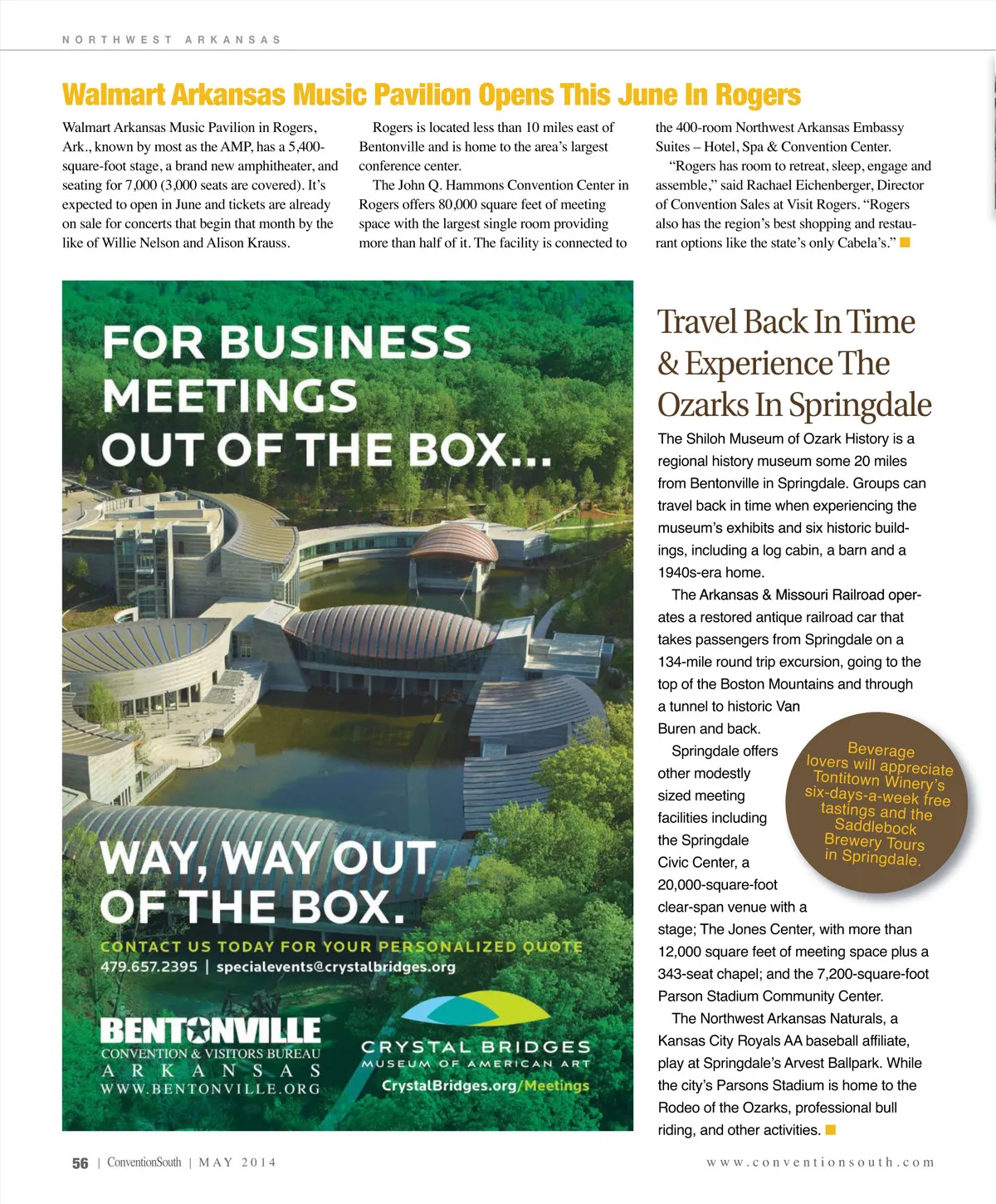 NORTHWEST ARKANSAS

Walmart Arkansas Music Pavilion Opens This June In Rogers

Walmart Arkansas Music Pavilion in Rogers, Ark., known by most as the AMP, has a 5,400-square-foot stage, a brand new amphitheater, and seating for 7,000 (3,000 seats are covered). It's expected to open in June and tickets are already on sale for concerts that begin that month by the like of Willie Nelson and Alison Krauss.

Rogers is located less than 10 miles east of Bentonville and is home to the area's largest conference center.

The John Q. Hammons Convention Center in Rogers offers 80,000 square feet of meeting space with the largest single room providing more than half of it. The facility is connected to the 400-room Northwest Arkansas Embassy Suites – Hotel, Spa & Convention Center.

"Rogers has room to retreat, sleep, engage and assemble," said Rachael Eichenberger, Director of Convention Sales at Visit Rogers. "Rogers also has the region's best shopping and restaurant options like the state's only Cabela's."

FOR BUSINESS MEETINGS OUT OF THE BOX...

WAY, WAY OUT OF THE BOX.

CONTACT US TODAY FOR YOUR PERSONALIZED QUOTE
479.657.2395 | specialevents@crystalbridges.org

BENTONVILLE
CONVENTION & VISITORS BUREAU
ARKANSAS
WWW.BENTONVILLE.ORG

CRYSTAL BRIDGES
MUSEUM OF AMERICAN ART
CrystalBridges.org/Meetings

Travel Back In Time & Experience The Ozarks In Springdale

The Shiloh Museum of Ozark History is a regional history museum some 20 miles from Bentonville in Springdale. Groups can travel back in time when experiencing the museum's exhibits and six historic buildings, including a log cabin, a barn and a 1940s-era home.

The Arkansas & Missouri Railroad operates a restored antique railroad car that takes passengers from Springdale on a 134-mile round trip excursion, going to the top of the Boston Mountains and through a tunnel to historic Van Buren and back.

Springdale offers other modestly sized meeting facilities including the Springdale Civic Center, a 20,000-square-foot clear-span venue with a stage; The Jones Center, with more than 12,000 square feet of meeting space plus a 343-seat chapel; and the 7,200-square-foot Parson Stadium Community Center.

The Northwest Arkansas Naturals, a Kansas City Royals AA baseball affiliate, play at Springdale's Arvest Ballpark. While the city's Parsons Stadium is home to the Rodeo of the Ozarks, professional bull riding, and other activities.

Beverage lovers will appreciate Tontitown Winery's six-days-a-week free tastings and the Saddlebock Brewery Tours in Springdale.

56 | ConventionSouth | MAY 2014

www.conventionsouth.com